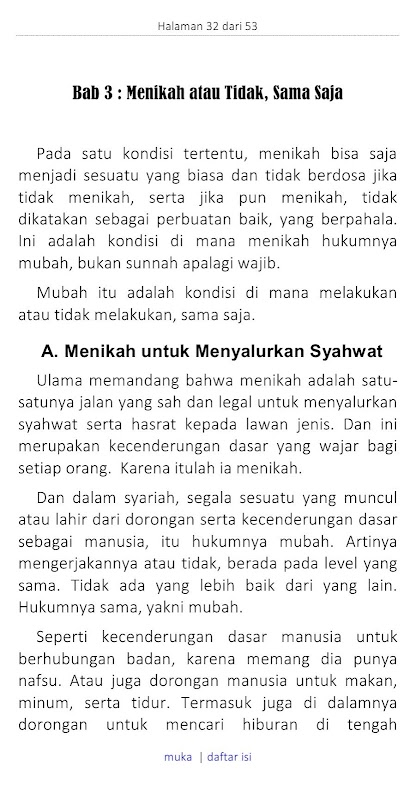 Halaman 32 dari 53

Bab 3 : Menikah atau Tidak, Sama Saja

Pada satu kondisi tertentu, menikah bisa saja menjadi sesuatu yang biasa dan tidak berdosa jika tidak menikah, serta jika pun menikah, tidak dikatakan sebagai perbuatan baik, yang berpahala. Ini adalah kondisi di mana menikah hukumnya mubah, bukan sunnah apalagi wajib.

Mubah itu adalah kondisi di mana melakukan atau tidak melakukan, sama saja.

A. Menikah untuk Menyalurkan Syahwat

Ulama memandang bahwa menikah adalah satu-satunya jalan yang sah dan legal untuk menyalurkan syahwat serta hasrat kepada lawan jenis. Dan ini merupakan kecenderungan dasar yang wajar bagi setiap orang. Karena itulah ia menikah.

Dan dalam syariah, segala sesuatu yang muncul atau lahir dari dorongan serta kecenderungan dasar sebagai manusia, itu hukumnya mubah. Artinya mengerjakannya atau tidak, berada pada level yang sama. Tidak ada yang lebih baik dari yang lain. Hukumnya sama, yakni mubah.

Seperti kecenderungan dasar manusia untuk berhubungan badan, karena memang dia punya nafsu. Atau juga dorongan manusia untuk makan, minum, serta tidur. Termasuk juga di dalamnya dorongan untuk mencari hiburan di tengah

muka | daftar isi